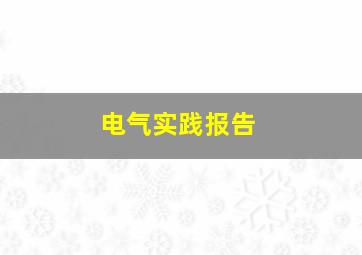 电气实践报告